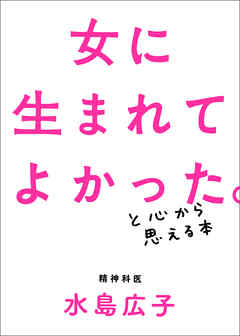 女に
生まれて
よかった。

と心から
思える本

精神科医
水島広子